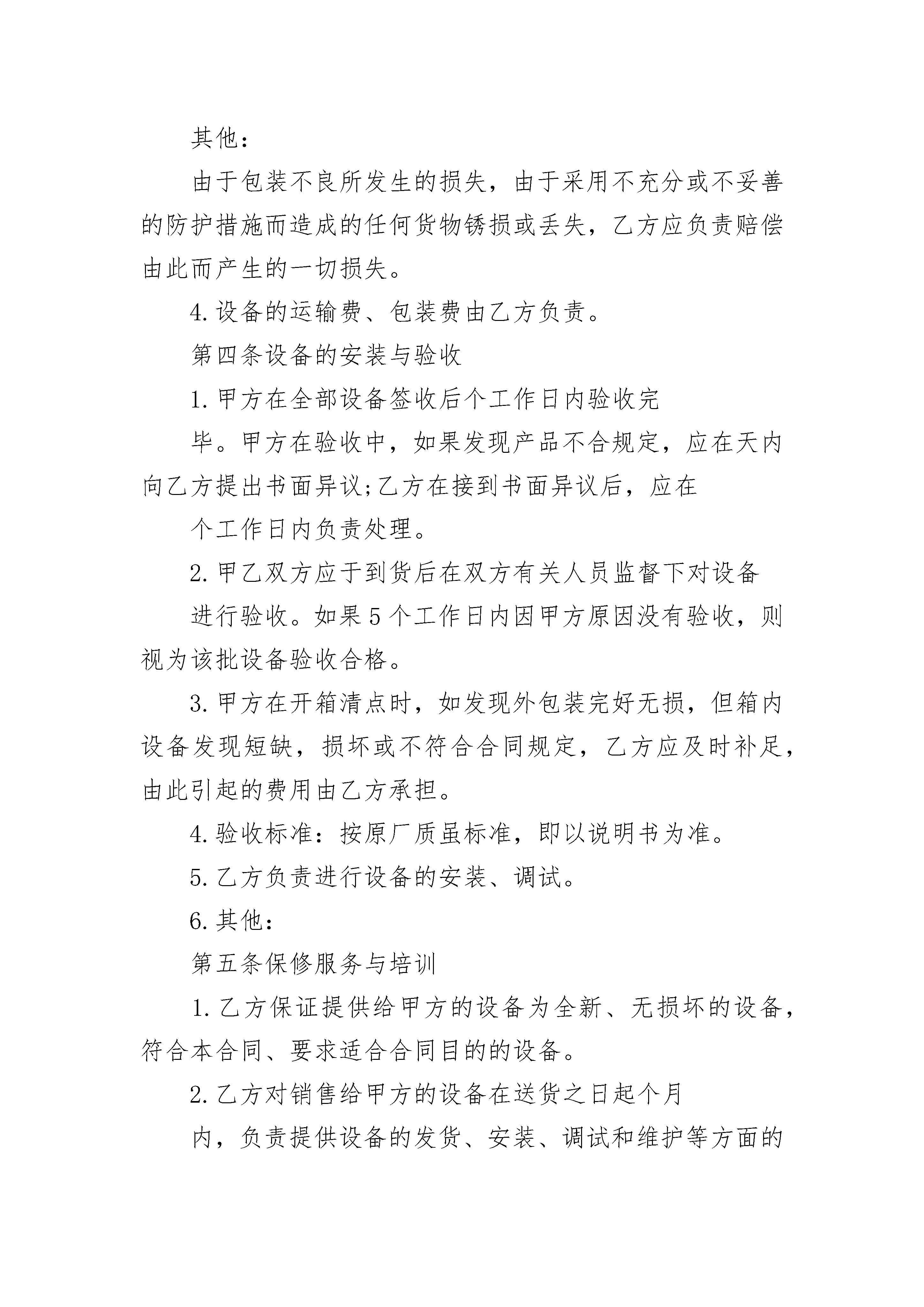 其他：

由于包装不良所发生的损失，由于采用不充分或不妥善的防护措施而造成的任何货物锈损或丢失，乙方应负责赔偿由此而产生的一切损失。

4.设备的运输费、包装费由乙方负责。

第四条设备的安装与验收

1.甲方在全部设备签收后个工作日内验收完

毕。甲方在验收中，如果发现产品不合规定，应在天内向乙方提出书面异议;乙方在接到书面异议后，应在

个工作日内负责处理。

2.甲乙双方应于到货后在双方有关人员监督下对设备

进行验收。如果5个工作日内因甲方原因没有验收，则视为该批设备验收合格。

3.甲方在开箱清点时，如发现外包装完好无损，但箱内设备发现短缺，损坏或不符合合同规定，乙方应及时补足，由此引起的费用由乙方承担。

4.验收标准：按原厂质虽标准，即以说明书为准。

5.乙方负责进行设备的安装、调试。

6.其他：

第五条保修服务与培训

1.乙方保证提供给甲方的设备为全新、无损坏的设备，符合本合同、要求适合合同目的的设备。

2.乙方对销售给甲方的设备在送货之日起个月

内，负责提供设备的发货、安装、调试和维护等方面的